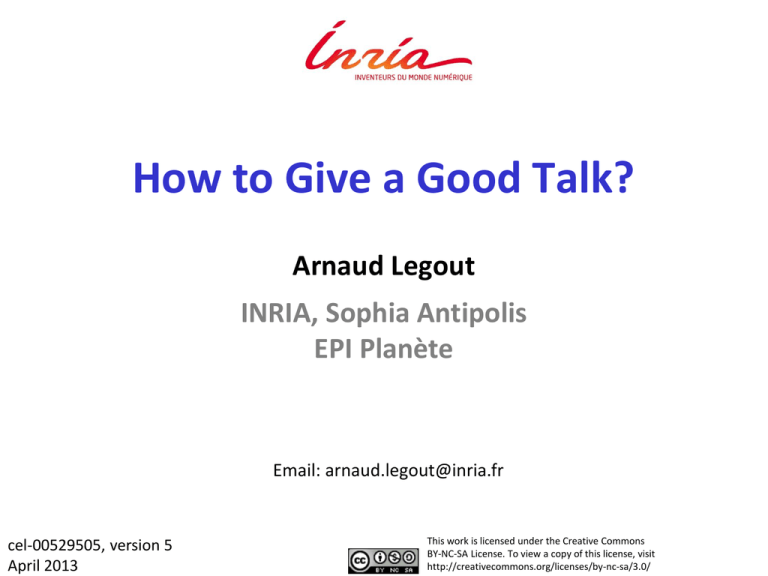 Inria
INVENTEURS DU MONDE NUMÉRIQUE

How to Give a Good Talk?

Arnaud Legout

INRIA, Sophia Antipolis
EPI Planète

Email: arnaud.legout@inria.fr

cel-00529505, version 5
April 2013

BY NC SA

This work is licensed under the Creative Commons BY-NC-SA License. To view a copy of this license, visit http://creativecommons.org/licenses/by-nc-sa/3.0/